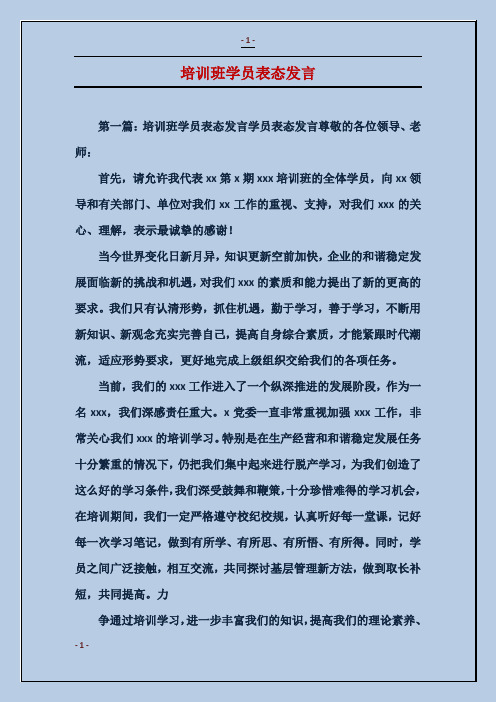 - 1 -

培训班学员表态发言

第一篇：培训班学员表态发言学员表态发言尊敬的各位领导、老师：

首先，请允许我代表 xx 第 x 期 xxx 培训班的全体学员，向 xx 领导和有关部门、单位对我们 xx 工作的重视、支持，对我们 xxx 的关心、理解，表示最诚挚的感谢！

当今世界变化日新月异，知识更新空前加快，企业的和谐稳定发展面临新的挑战和机遇，对我们 xxx 的素质和能力提出了新的更高的要求。我们只有认清形势，抓住机遇，勤于学习，善于学习，不断用新知识、新观念充实完善自己，提高自身综合素质，才能紧跟时代潮流，适应形势要求，更好地完成上级组织交给我们的各项任务。

当前，我们的 xxx 工作进入了一个纵深推进的发展阶段，作为一名 xxx，我们深感责任重大。x 党委一直非常重视加强 xxx 工作，非常关心我们 xxx 的培训学习。特别是在生产经营和和谐稳定发展任务十分繁重的情况下，仍把我们集中起来进行脱产学习，为我们创造了这么好的学习条件，我们深受鼓舞和鞭策，十分珍惜难得的学习机会，在培训期间，我们一定严格遵守校纪校规，认真听好每一堂课，记好每一次学习笔记，做到有所学、有所思、有所悟、有所得。同时，学员之间广泛接触，相互交流，共同探讨基层管理新方法，做到取长补短，共同提高。力

争通过培训学习，进一步丰富我们的知识，提高我们的理论素养、

- 1 -